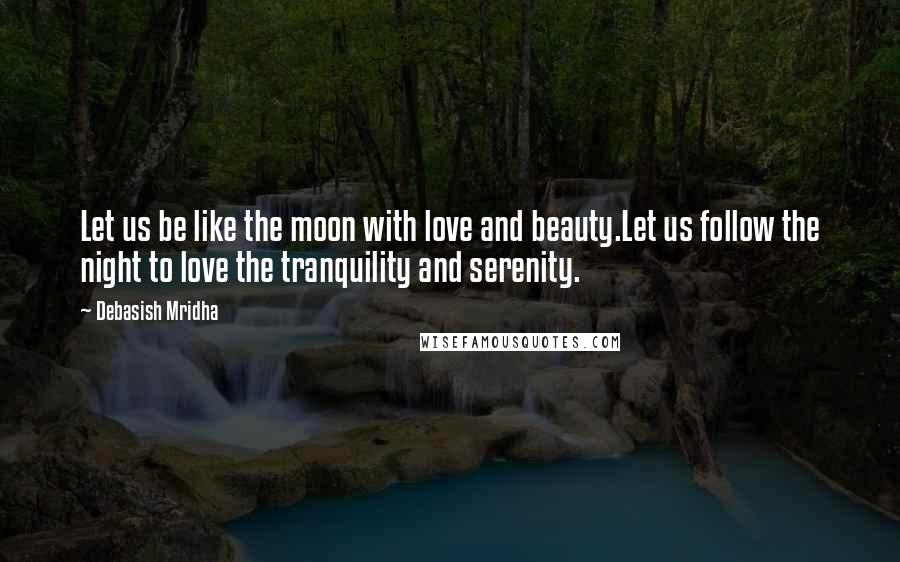 Let us be like the moon with love and beauty.Let us follow the night to love the tranquility and serenity.

~ Debasish Mridha

WISEFAMOUSQUOTES.COM